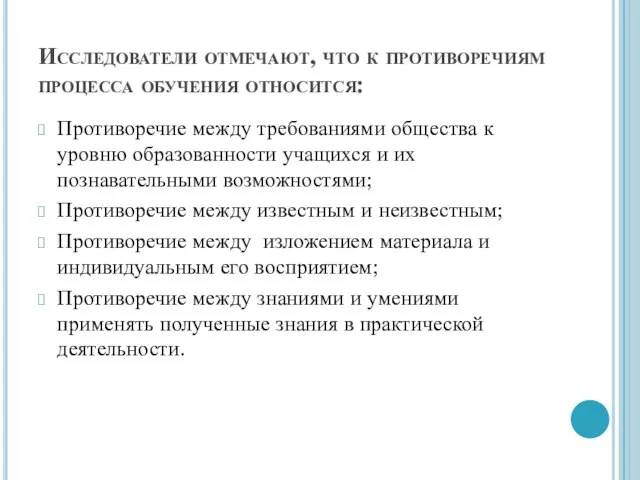 Исследователи отмечают, что к противоречиям процесса обучения относится:

Противоречие между требованиями общества к уровню образованности учащихся и их познавательными возможностями;

Противоречие между известным и неизвестным;

Противоречие между изложением материала и индивидуальным его восприятием;

Противоречие между знаниями и умениями применять полученные знания в практической деятельности.